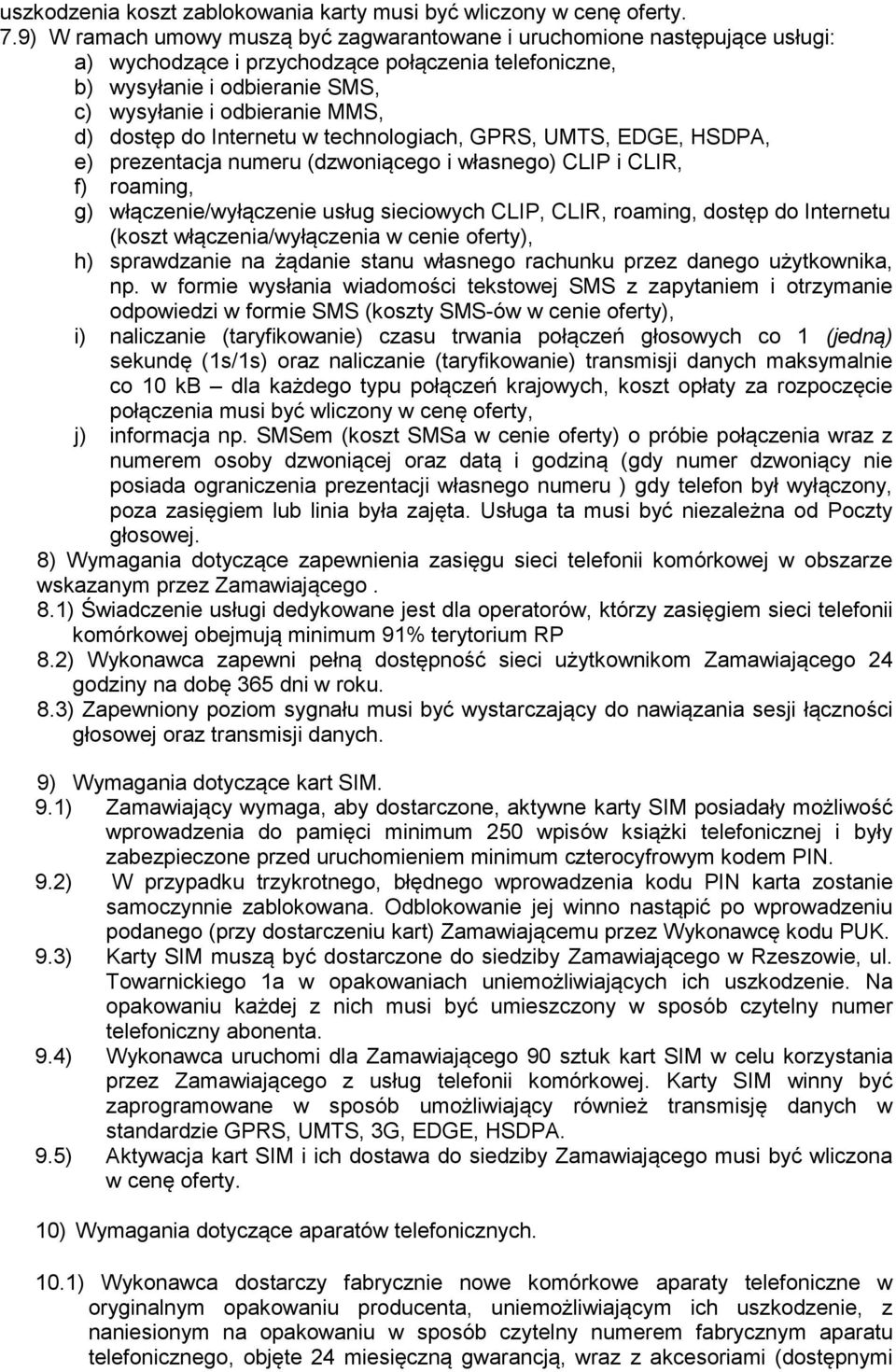 uszkodzenia koszt zablokowania karty musi być wliczony w cenę oferty.
7.9) W ramach umowy muszą być zagwarantowane i uruchomione następujące usługi:
a) wychodzące i przychodzące połączenia telefoniczne,
b) wysyłanie i odbieranie SMS,
c) wysyłanie i odbieranie MMS,
d) dostęp do Internetu w technologiach, GPRS, UMTS, EDGE, HSDPA,
e) prezentacja numeru (dzwoniącego i własnego) CLIP i CLIR,
f) roaming,
g) włączenie/wyłączenie usług sieciowych CLIP, CLIR, roaming, dostęp do Internetu (koszt włączenia/wyłączenia w cenie oferty),
h) sprawdzanie na żądanie stanu własnego rachunku przez danego użytkownika, np. w formie wysłania wiadomości tekstowej SMS z zapytaniem i otrzymanie odpowiedzi w formie SMS (koszty SMS-ów w cenie oferty),
i) naliczanie (taryfikowanie) czasu trwania połączeń głosowych co 1 (jedną) sekundę (1s/1s) oraz naliczanie (taryfikowanie) transmisji danych maksymalnie co 10 kB – dla każdego typu połączeń krajowych, koszt opłaty za rozpoczęcie połączenia musi być wliczony w cenę oferty,
j) informacja np. SMSem (koszt SMSa w cenie oferty) o próbie połączenia wraz z numerem osoby dzwoniącej oraz datą i godziną (gdy numer dzwoniący nie posiada ograniczenia prezentacji własnego numeru ) gdy telefon był wyłączony, poza zasięgiem lub linia była zajęta. Usługa ta musi być niezależna od Poczty głosowej.
8) Wymagania dotyczące zapewnienia zasięgu sieci telefonii komórkowej w obszarze wskazanym przez Zamawiającego .
8.1) Świadczenie usługi dedykowane jest dla operatorów, którzy zasięgiem sieci telefonii komórkowej obejmują minimum 91% terytorium RP
8.2) Wykonawca zapewni pełną dostępność sieci użytkownikom Zamawiającego 24 godziny na dobę 365 dni w roku.
8.3) Zapewniony poziom sygnału musi być wystarczający do nawiązania sesji łączności głosowej oraz transmisji danych.

9) Wymagania dotyczące kart SIM.
9.1) Zamawiający wymaga, aby dostarczone, aktywne karty SIM posiadały możliwość wprowadzenia do pamięci minimum 250 wpisów książki telefonicznej i były zabezpieczone przed uruchomieniem minimum czterocyfrowym kodem PIN.
9.2) W przypadku trzykrotnego, błędnego wprowadzenia kodu PIN karta zostanie samoczynnie zablokowana. Odblokowanie jej winno nastąpić po wprowadzeniu podanego (przy dostarczeniu kart) Zamawiającemu przez Wykonawcę kodu PUK.
9.3) Karty SIM muszą być dostarczone do siedziby Zamawiającego w Rzeszowie, ul. Towarnickiego 1a w opakowaniach uniemożliwiających ich uszkodzenie. Na opakowaniu każdej z nich musi być umieszczony w sposób czytelny numer telefoniczny abonenta.
9.4) Wykonawca uruchomi dla Zamawiającego 90 sztuk kart SIM w celu korzystania przez Zamawiającego z usług telefonii komórkowej. Karty SIM winny być zaprogramowane w sposób umożliwiający również transmisję danych w standardzie GPRS, UMTS, 3G, EDGE, HSDPA.
9.5) Aktywacja kart SIM i ich dostawa do siedziby Zamawiającego musi być wliczona w cenę oferty.

10) Wymagania dotyczące aparatów telefonicznych.

10.1) Wykonawca dostarczy fabrycznie nowe komórkowe aparaty telefoniczne w oryginalnym opakowaniu producenta, uniemożliwiającym ich uszkodzenie, z naniesionym na opakowaniu w sposób czytelny numerem fabrycznym aparatu telefonicznego, objęte 24 miesięczną gwarancją, wraz z akcesoriami (dostępnymi